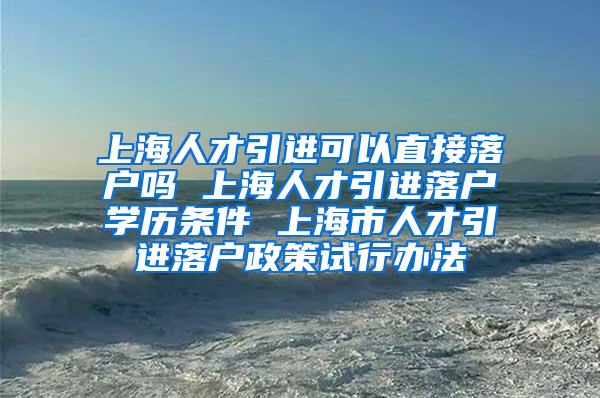 上海人才引进可以直接落户吗 上海人才引进落户学历条件 上海市人才引进落户政策试行办法